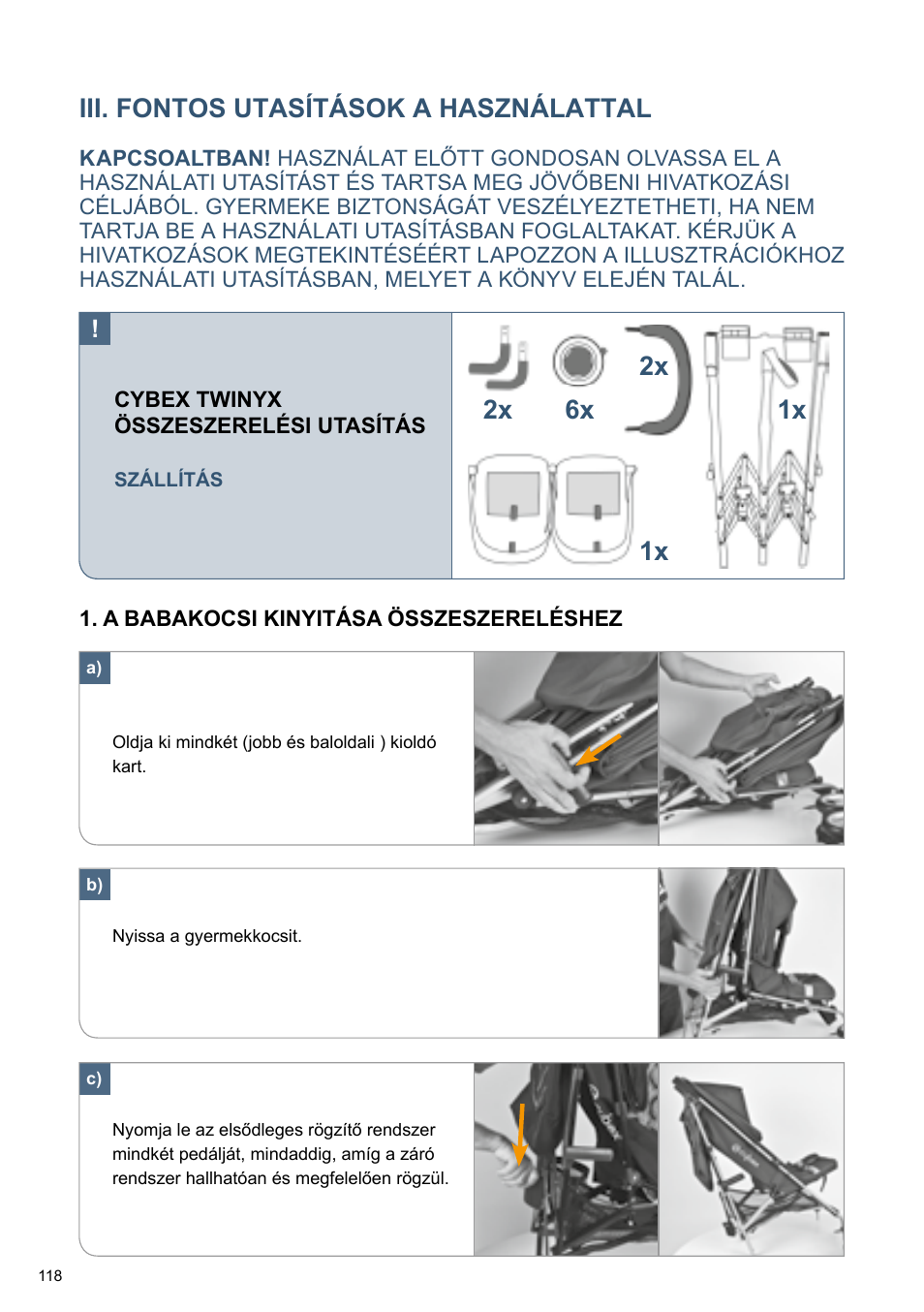 III. FONTOS UTASÍTÁSOK A HASZNÁLATTAL

KAPCSOALTBAN! HASZNÁLAT ELŐTT GONDOSAN OLVASSA EL A HASZNÁLATI UTASÍTÁST ÉS TARTSA MEG JÖVŐBENI HIVATKOZÁSI CÉLJÁBÓL. GYERMEKE BIZTONSÁGÁT VESZÉLYEZTETHETI, HA NEM TARTJA BE A HASZNÁLATI UTASÍTÁSBAN FOGLALTAKAT. KÉRJÜK A HIVATKOZÁSOK MEGTEKINTÉSÉÉRT LAPOZZON A ILLUSZTRÁCIÓKHOZ HASZNÁLATI UTASÍTÁSBAN, MELYET A KÖNYV ELEJÉN TALÁL.

!

CYBEX TWINYX
ÖSSZESZERELÉSI UTASÍTÁS

SZÁLLÍTÁS

2x
6x
2x
1x
1x

1. A BABAKOCSI KINYITÁSA ÖSSZESZERELÉSHEZ

a)

Oldja ki mindkét (jobb és baloldali ) kioldó kart.

b)

Nyissa a gyermekkocsit.

c)

Nyomja le az elsődleges rögzítő rendszer mindkét pedálját, mindaddig, amíg a záró rendszer hallhatóan és megfelelően rögzül.

118